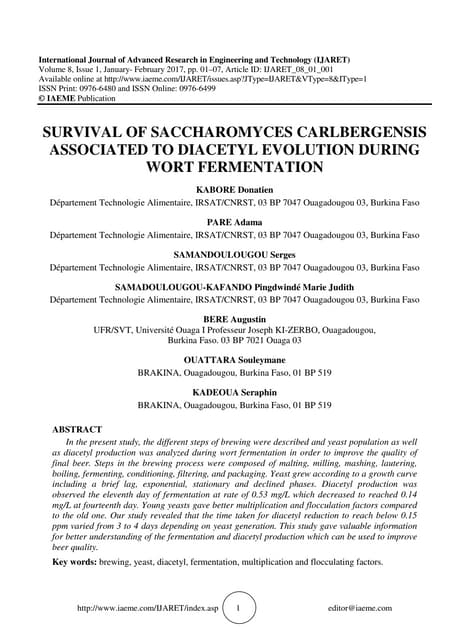 International Journal of Advanced Research in Engineering and Technology (IJARET)
Volume 8, Issue 1, January- February 2017, pp. 01–07, Article ID: IJARET_08_01_001
Available online at http://www.iaeme.com/IJARET/issues.asp?JType=IJARET&VType=8&IType=1
ISSN Print: 0976-6480 and ISSN Online: 0976-6499
© IAEME Publication

SURVIVAL OF SACCHAROMYCES CARLBERGENSIS ASSOCIATED TO DIACETYL EVOLUTION DURING WORT FERMENTATION

KABORE Donatien
Département Technologie Alimentaire, IRSAT/CNRST, 03 BP 7047 Ouagadougou 03, Burkina Faso

PARE Adama
Département Technologie Alimentaire, IRSAT/CNRST, 03 BP 7047 Ouagadougou 03, Burkina Faso

SAMANDOULOUGOU Serges
Département Technologie Alimentaire, IRSAT/CNRST, 03 BP 7047 Ouagadougou 03, Burkina Faso

SAMADOULOUGOU-KAFANDO Pingdwindé Marie Judith
Département Technologie Alimentaire, IRSAT/CNRST, 03 BP 7047 Ouagadougou 03, Burkina Faso

BERE Augustin
UFR/SVT, Université Ouaga I Professeur Joseph KI-ZERBO, Ouagadougou, Burkina Faso. 03 BP 7021 Ouaga 03

OUATTARA Souleymane
BRAKINA, Ouagadougou, Burkina Faso, 01 BP 519

KADEOUA Seraphin
BRAKINA, Ouagadougou, Burkina Faso, 01 BP 519

ABSTRACT
In the present study, the different steps of brewing were described and yeast population as well as diacetyl production was analyzed during wort fermentation in order to improve the quality of final beer. Steps in the brewing process were composed of malting, milling, mashing, lautering, boiling, fermenting, conditioning, filtering, and packaging. Yeast grew according to a growth curve including a brief lag, exponential, stationary and declined phases. Diacetyl production was observed the eleventh day of fermentation at rate of 0.53 mg/L which decreased to reached 0.14 mg/L at fourteenth day. Young yeasts gave better multiplication and flocculation factors compared to the old one. Our study revealed that the time taken for diacetyl reduction to reach below 0.15 ppm varied from 3 to 4 days depending on yeast generation. This study gave valuable information for better understanding of the fermentation and diacetyl production which can be used to improve beer quality.

Key words: brewing, yeast, diacetyl, fermentation, multiplication and flocculating factors.

http://www.iaeme.com/IJARET/index.asp 1 editor@iaeme.com